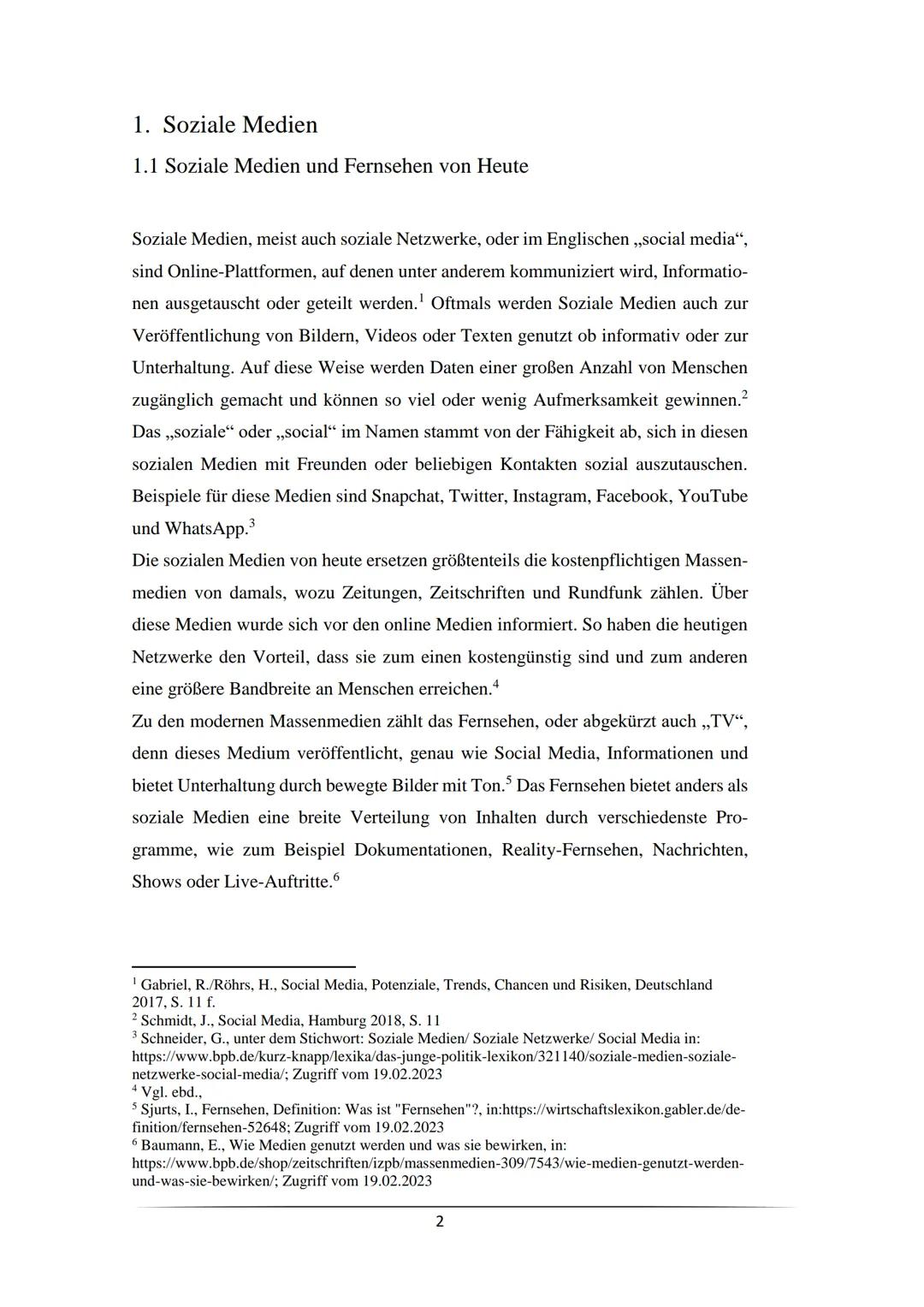 1. Soziale Medien

1.1 Soziale Medien und Fernsehen von Heute

Soziale Medien, meist auch soziale Netzwerke, oder im Englischen „social media“, sind Online-Plattformen, auf denen unter anderem kommuniziert wird, Informationen ausgetauscht oder geteilt werden.$^1$ Oftmals werden Soziale Medien auch zur Veröffentlichung von Bildern, Videos oder Texten genutzt ob informativ oder zur Unterhaltung. Auf diese Weise werden Daten einer großen Anzahl von Menschen zugänglich gemacht und können so viel oder wenig Aufmerksamkeit gewinnen.$^2$
Das „soziale“ oder „social“ im Namen stammt von der Fähigkeit ab, sich in diesen sozialen Medien mit Freunden oder beliebigen Kontakten sozial auszutauschen. Beispiele für diese Medien sind Snapchat, Twitter, Instagram, Facebook, YouTube und WhatsApp.$^3$
Die sozialen Medien von heute ersetzen größtenteils die kostenpflichtigen Massenmedien von damals, wozu Zeitungen, Zeitschriften und Rundfunk zählen. Über diese Medien wurde sich vor den online Medien informiert. So haben die heutigen Netzwerke den Vorteil, dass sie zum einen kostengünstig sind und zum anderen eine größere Bandbreite an Menschen erreichen.$^4$
Zu den modernen Massenmedien zählt das Fernsehen, oder abgekürzt auch „TV“, denn dieses Medium veröffentlicht, genau wie Social Media, Informationen und bietet Unterhaltung durch bewegte Bilder mit Ton.$^5$ Das Fernsehen bietet anders als soziale Medien eine breite Verteilung von Inhalten durch verschiedenste Programme, wie zum Beispiel Dokumentationen, Reality-Fernsehen, Nachrichten, Shows oder Live-Auftritte.$^6$

$^1$ Gabriel, R./Röhrs, H., Social Media, Potenziale, Trends, Chancen und Risiken, Deutschland 2017, S. 11 f.
$^2$ Schmidt, J., Social Media, Hamburg 2018, S. 11
$^3$ Schneider, G., unter dem Stichwort: Soziale Medien/ Soziale Netzwerke/ Social Media in: https://www.bpb.de/kurz-knapp/lexika/das-junge-politik-lexikon/321140/soziale-medien-soziale-netzwerke-social-media/; Zugriff vom 19.02.2023
$^4$ Vgl. ebd.,
$^5$ Sjurts, I., Fernsehen, Definition: Was ist "Fernsehen"?, in:https://wirtschaftslexikon.gabler.de/definition/fernsehen-52648; Zugriff vom 19.02.2023
$^6$ Baumann, E., Wie Medien genutzt werden und was sie bewirken, in: https://www.bpb.de/shop/zeitschriften/izpb/massenmedien-309/7543/wie-medien-genutzt-werden-und-was-sie-bewirken/; Zugriff vom 19.02.2023

2